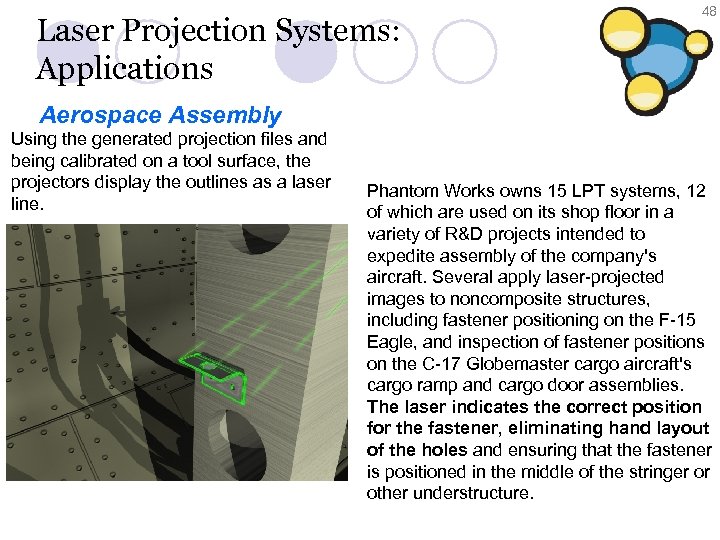 48

Laser Projection Systems: Applications

Aerospace Assembly

Using the generated projection files and being calibrated on a tool surface, the projectors display the outlines as a laser line.

Phantom Works owns 15 LPT systems, 12 of which are used on its shop floor in a variety of R&D projects intended to expedite assembly of the company's aircraft. Several apply laser-projected images to noncomposite structures, including fastener positioning on the F-15 Eagle, and inspection of fastener positions on the C-17 Globemaster cargo aircraft's cargo ramp and cargo door assemblies. The laser indicates the correct position for the fastener, eliminating hand layout of the holes and ensuring that the fastener is positioned in the middle of the stringer or other understructure.